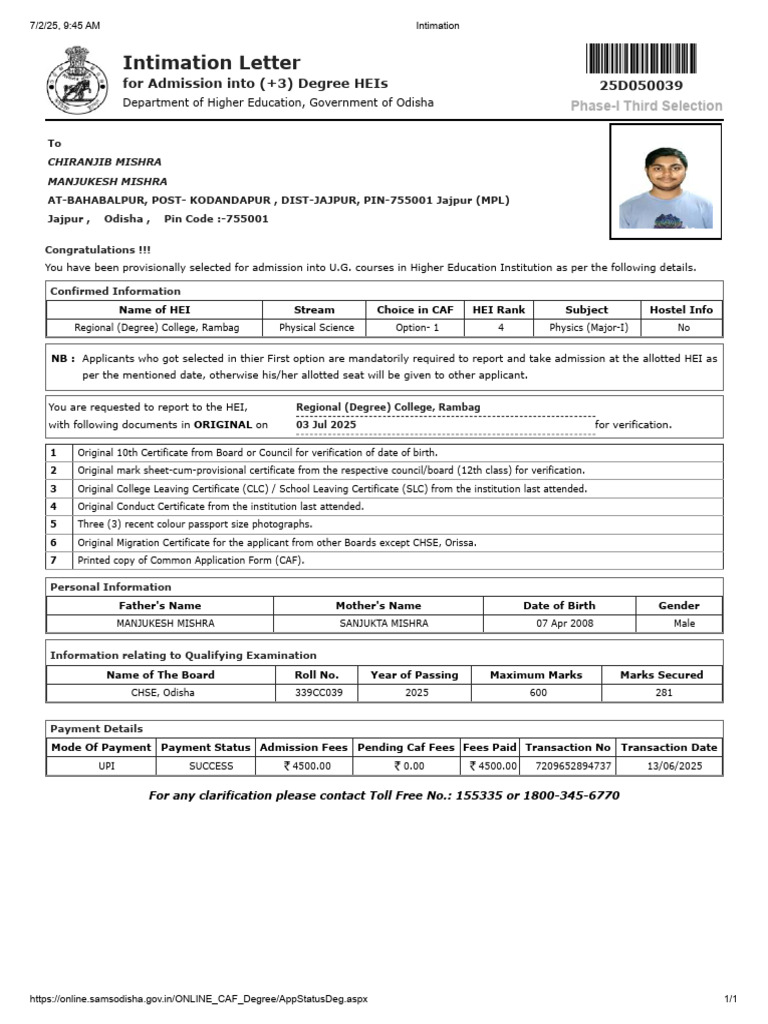 7/2/25, 9:45 AM

Intimation

Intimation Letter
for Admission into (+3) Degree HEIs
Department of Higher Education, Government of Odisha

25D050039
Phase-I Third Selection

To
CHIRANJIB MISHRA
MANJUKESH MISHRA
AT-BAHABALPUR, POST- KODANDAPUR , DIST-JAJPUR, PIN-755001 Jajpur (MPL)
Jajpur , Odisha , Pin Code :-755001

Congratulations !!!
You have been provisionally selected for admission into U.G. courses in Higher Education Institution as per the following details.

Confirmed Information

| Name of HEI | Stream | Choice in CAF | HEI Rank | Subject | Hostel Info |
|---|---|---|---|---|---|
| Regional (Degree) College, Rambag | Physical Science | Option- 1 | 4 | Physics (Major-I) | No |

NB : Applicants who got selected in thier First option are mandatorily required to report and take admission at the allotted HEI as per the mentioned date, otherwise his/her allotted seat will be given to other applicant.

You are requested to report to the HEI, Regional (Degree) College, Rambag
with following documents in ORIGINAL on 03 Jul 2025 for verification.

| 1 | Original 10th Certificate from Board or Council for verification of date of birth. |
|---|---|
| 2 | Original mark sheet-cum-provisional certificate from the respective council/board (12th class) for verification. |
| 3 | Original College Leaving Certificate (CLC) / School Leaving Certificate (SLC) from the institution last attended. |
| 4 | Original Conduct Certificate from the institution last attended. |
| 5 | Three (3) recent colour passport size photographs. |
| 6 | Original Migration Certificate for the applicant from other Boards except CHSE, Orissa. |
| 7 | Printed copy of Common Application Form (CAF). |

Personal Information

| Father's Name | Mother's Name | Date of Birth | Gender |
|---|---|---|---|
| MANJUKESH MISHRA | SANJUKTA MISHRA | 07 Apr 2008 | Male |

Information relating to Qualifying Examination

| Name of The Board | Roll No. | Year of Passing | Maximum Marks | Marks Secured |
|---|---|---|---|---|
| CHSE, Odisha | 339CC039 | 2025 | 600 | 281 |

Payment Details

| Mode Of Payment | Payment Status | Admission Fees | Pending Caf Fees | Fees Paid | Transaction No | Transaction Date |
|---|---|---|---|---|---|---|
| UPI | SUCCESS | ₹ 4500.00 | ₹ 0.00 | ₹ 4500.00 | 7209652894737 | 13/06/2025 |

For any clarification please contact Toll Free No.: 155335 or 1800-345-6770

https://online.samsodisha.gov.in/ONLINE_CAF_Degree/AppStatusDeg.aspx

1/1